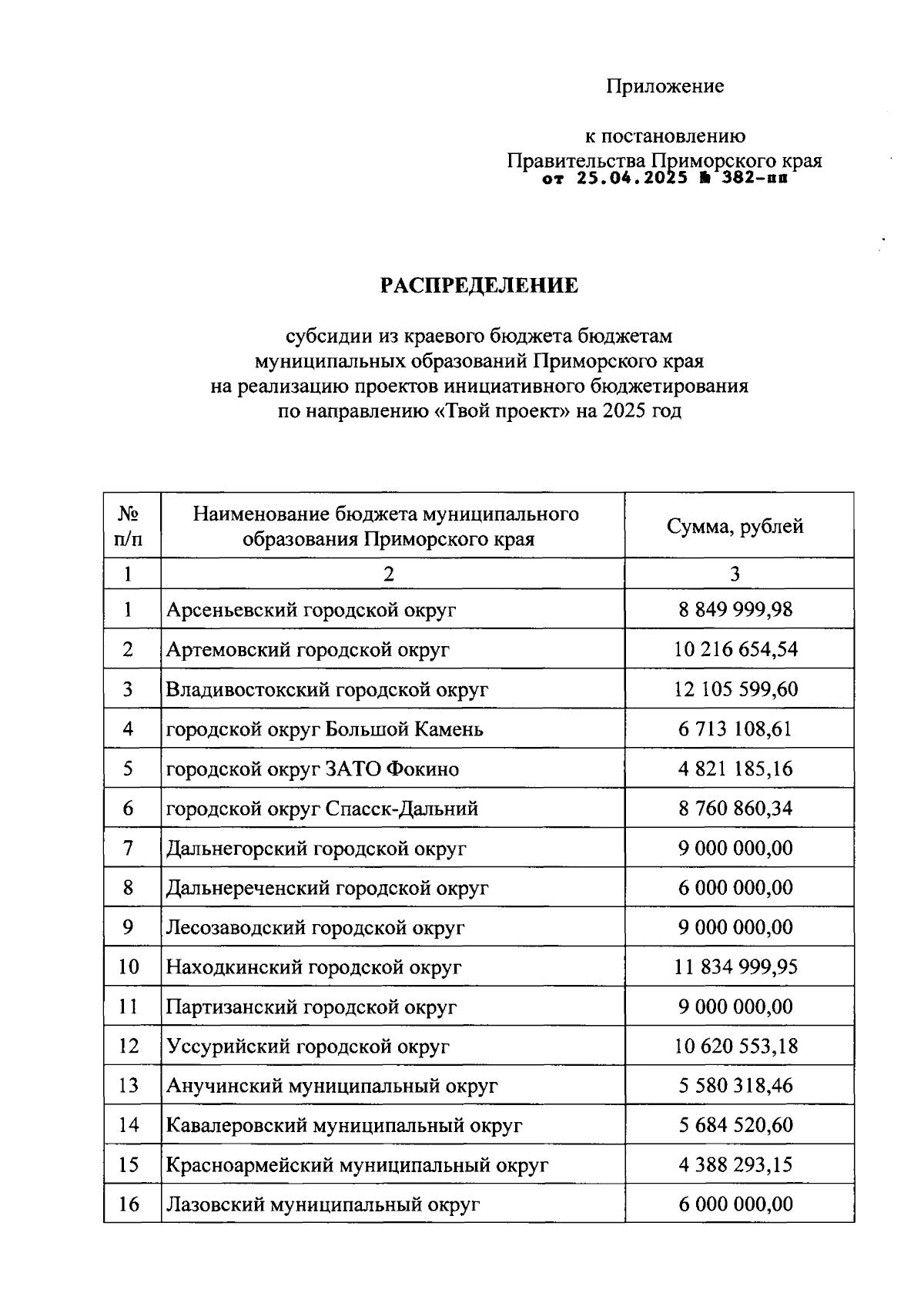 Приложение

к постановлению
Правительства Приморского края
от 25.04.2025 № 382-пп

РАСПРЕДЕЛЕНИЕ

субсидии из краевого бюджета бюджетам муниципальных образований Приморского края на реализацию проектов инициативного бюджетирования по направлению «Твой проект» на 2025 год

| № п/п | Наименование бюджета муниципального образования Приморского края | Сумма, рублей |
|---|---|---|
| 1 | 2 | 3 |
| 1 | Арсеньевский городской округ | 8 849 999,98 |
| 2 | Артемовский городской округ | 10 216 654,54 |
| 3 | Владивостокский городской округ | 12 105 599,60 |
| 4 | городской округ Большой Камень | 6 713 108,61 |
| 5 | городской округ ЗАТО Фокино | 4 821 185,16 |
| 6 | городской округ Спасск-Дальний | 8 760 860,34 |
| 7 | Дальнегорский городской округ | 9 000 000,00 |
| 8 | Дальнереченский городской округ | 6 000 000,00 |
| 9 | Лесозаводский городской округ | 9 000 000,00 |
| 10 | Находкинский городской округ | 11 834 999,95 |
| 11 | Партизанский городской округ | 9 000 000,00 |
| 12 | Уссурийский городской округ | 10 620 553,18 |
| 13 | Анучинский муниципальный округ | 5 580 318,46 |
| 14 | Кавалеровский муниципальный округ | 5 684 520,60 |
| 15 | Красноармейский муниципальный округ | 4 388 293,15 |
| 16 | Лазовский муниципальный округ | 6 000 000,00 |